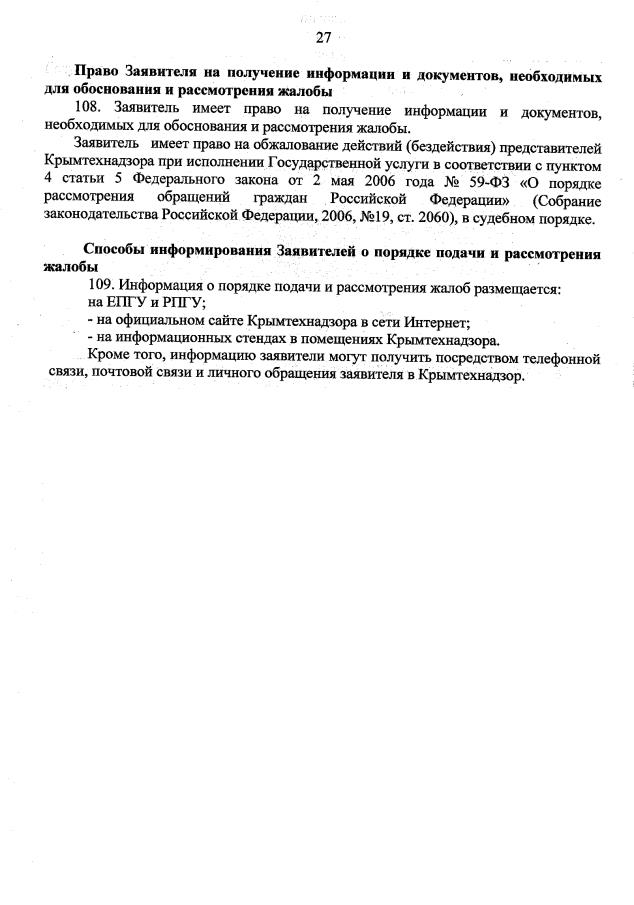 27

Право Заявителя на получение информации и документов, необходимых для обоснования и рассмотрения жалобы

108. Заявитель имеет право на получение информации и документов, необходимых для обоснования и рассмотрения жалобы.

Заявитель имеет право на обжалование действий (бездействия) представителей Крымтехнадзора при исполнении Государственной услуги в соответствии с пунктом 4 статьи 5 Федерального закона от 2 мая 2006 года № 59-ФЗ «О порядке рассмотрения обращений граждан Российской Федерации» (Собрание законодательства Российской Федерации, 2006, №19, ст. 2060), в судебном порядке.

Способы информирования Заявителей о порядке подачи и рассмотрения жалобы

109. Информация о порядке подачи и рассмотрения жалоб размещается:
на ЕПГУ и РПГУ;
- на официальном сайте Крымтехнадзора в сети Интернет;
- на информационных стендах в помещениях Крымтехнадзора.

Кроме того, информацию заявители могут получить посредством телефонной связи, почтовой связи и личного обращения заявителя в Крымтехнадзор.